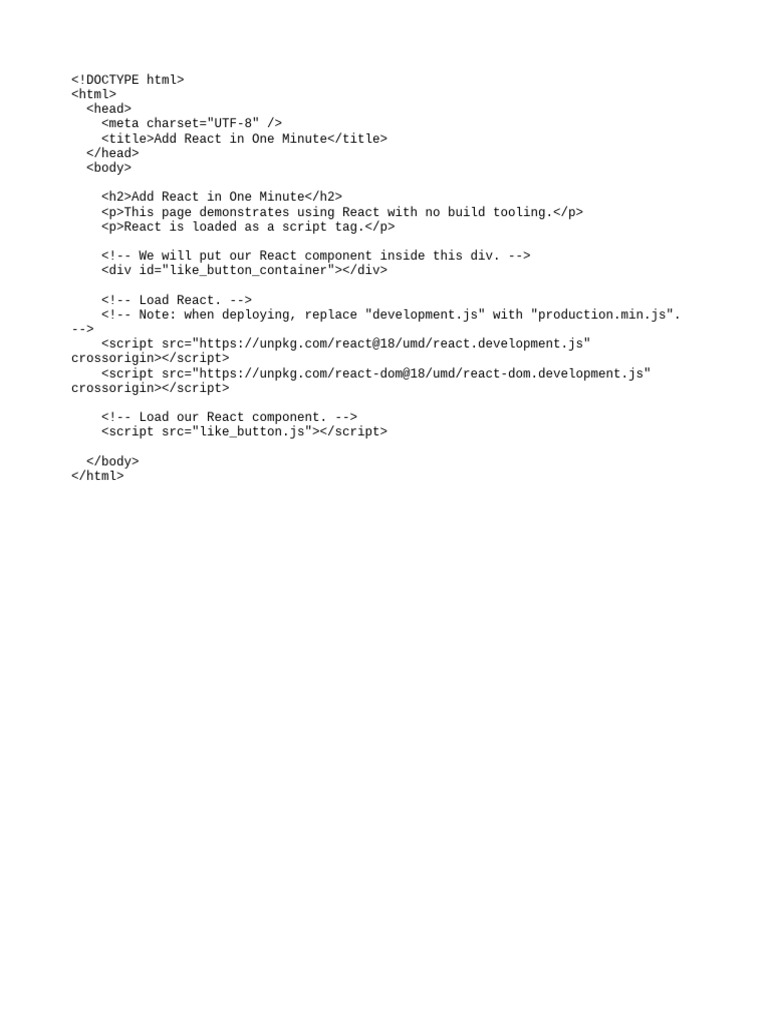 <!DOCTYPE html>
<html>
  <head>
    <meta charset="UTF-8" />
    <title>Add React in One Minute</title>
  </head>
  <body>

    <h2>Add React in One Minute</h2>
    <p>This page demonstrates using React with no build tooling.</p>
    <p>React is loaded as a script tag.</p>

    <!-- We will put our React component inside this div. -->
    <div id="like_button_container"></div>

    <!-- Load React. -->
    <!-- Note: when deploying, replace "development.js" with "production.min.js". -->
    <script src="https://unpkg.com/react@18/umd/react.development.js" crossorigin></script>
    <script src="https://unpkg.com/react-dom@18/umd/react-dom.development.js" crossorigin></script>

    <!-- Load our React component. -->
    <script src="like_button.js"></script>

  </body>
</html>